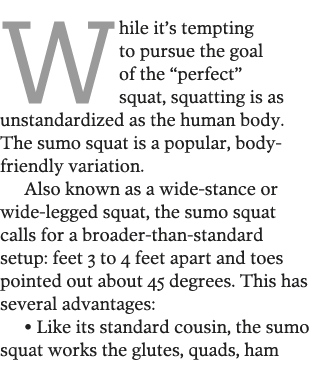 While it’s tempting to pursue the goal of the “perfect” squat, squatting is as unstandardized as the human body. The sumo squat is a popular, body-friendly variation.

Also known as a wide-stance or wide-legged squat, the sumo squat calls for a broader-than-standard setup: feet 3 to 4 feet apart and toes pointed out about 45 degrees. This has several advantages:

• Like its standard cousin, the sumo squat works the glutes, quads, ham